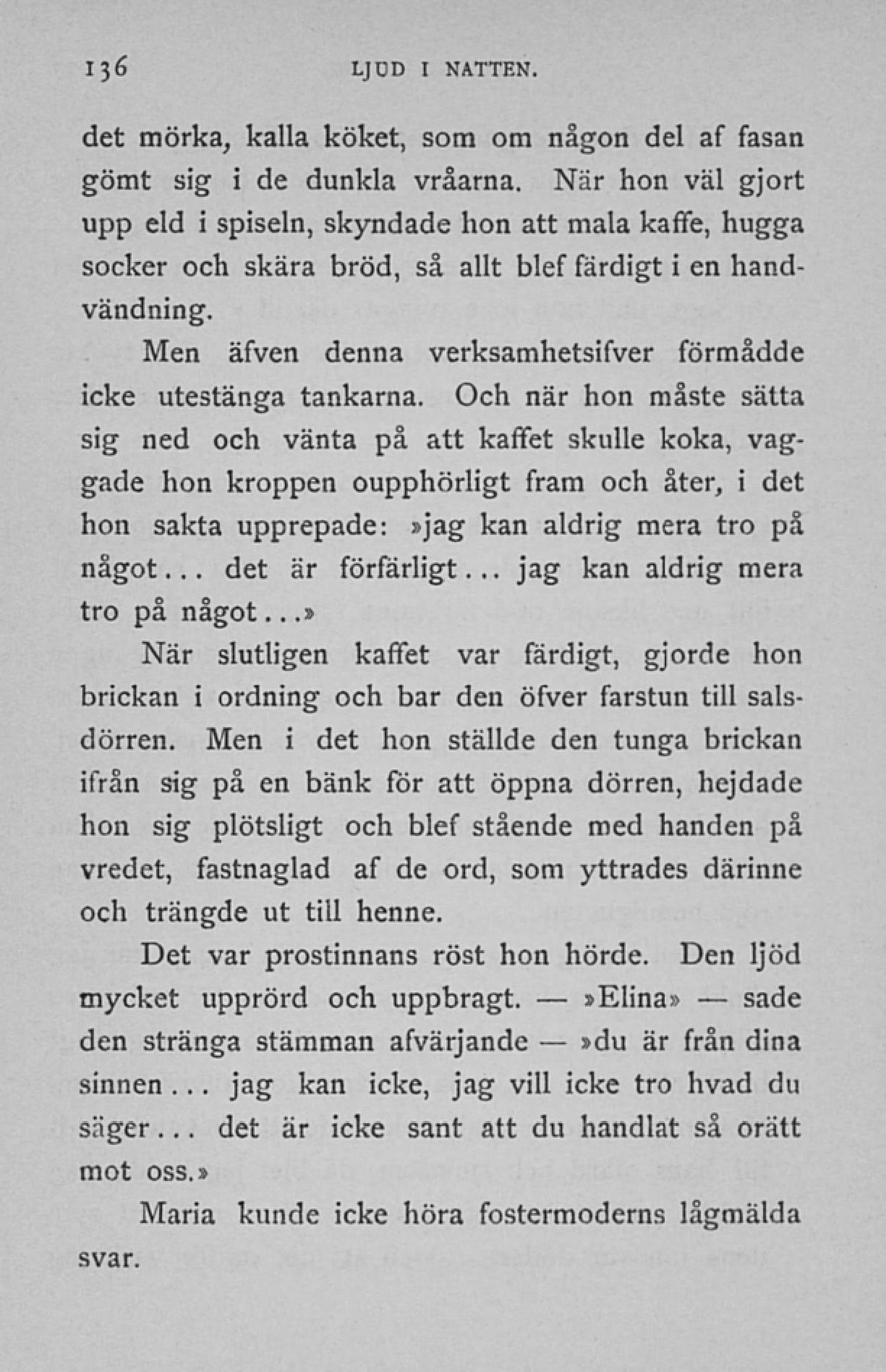 136 LJUD I NATTEN.

det mörka, kalla köket, som om någon del af fasan gömt sig i de dunkla vråarna. När hon väl gjort upp eld i spiseln, skyndade hon att mala kaffe, hugga socker och skära bröd, så allt blef färdigt i en handvändning.

Men äfven denna verksamhetsifver förmådde icke utestänga tankarna. Och när hon måste sätta sig ned och vänta på att kaffet skulle koka, vaggade hon kroppen oupphörligt fram och åter, i det hon sakta upprepade: »jag kan aldrig mera tro på något... det är förfärligt... jag kan aldrig mera tro på något...»

När slutligen kaffet var färdigt, gjorde hon brickan i ordning och bar den öfver farstun till salsdörren. Men i det hon ställde den tunga brickan ifrån sig på en bänk för att öppna dörren, hejdade hon sig plötsligt och blef stående med handen på vredet, fastnaglad af de ord, som yttrades därinne och trängde ut till henne.

Det var prostinnans röst hon hörde. Den ljöd mycket upprörd och uppbragt. — »Elina» — sade den stränga stämman afvärjande — »du är från dina sinnen... jag kan icke, jag vill icke tro hvad du säger... det är icke sant att du handlat så orätt mot oss.»

Maria kunde icke höra fostermoderns lågmälda svar.